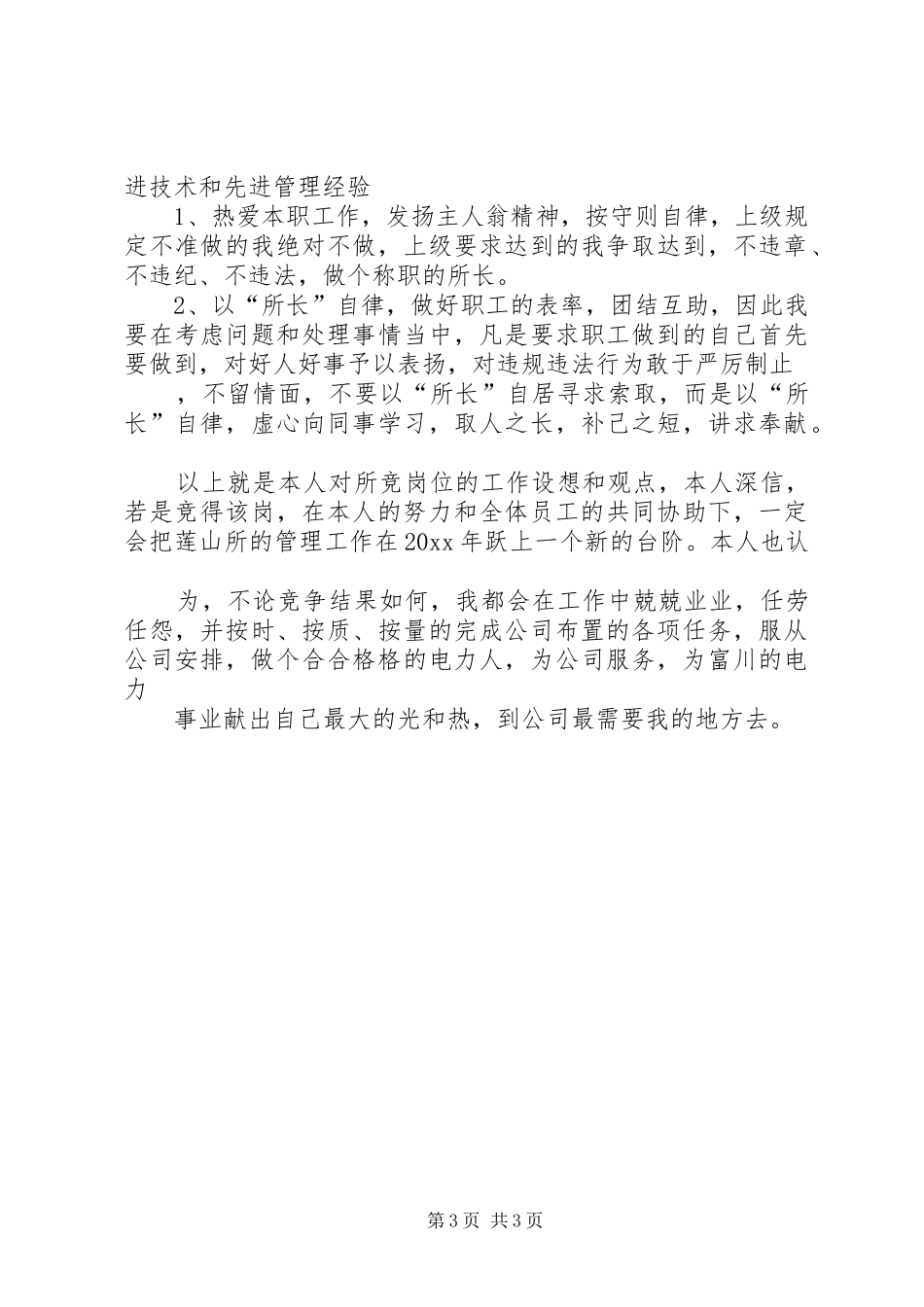 进技术和先进管理经验

1、热爱本职工作，发扬主人翁精神，按守则自律，上级规定不准做的我绝对不做，上级要求达到的我争取达到，不违章、不违纪、不违法，做个称职的所长。

2、以“所长”自律，做好职工的表率，团结互助，因此我要在考虑问题和处理事情当中，凡是要求职工做到的自己首先要做到，对好人好事予以表扬，对违规违法行为敢于严厉制止

，不留情面，不要以“所长”自居寻求索取，而是以“所长”自律，虚心向同事学习，取人之长，补己之短，讲求奉献。

以上就是本人对所竞岗位的工作设想和观点，本人深信，若是竞得该岗，在本人的努力和全体员工的共同协助下，一定会把莲山所的管理工作在20xx年跃上一个新的台阶。本人也认

为，不论竞争结果如何，我都会在工作中兢兢业业，任劳任怨，并按时、按质、按量的完成公司布置的各项任务，服从公司安排，做个合合格格的电力人，为公司服务，为富川的电力

事业献出自己最大的光和热，到公司最需要我的地方去。

第3页 共3页